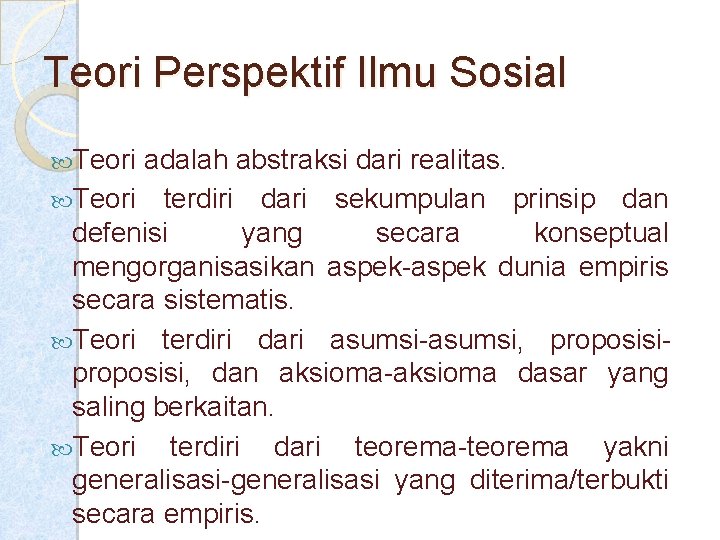 Teori Perspektif Ilmu Sosial

Teori adalah abstraksi dari realitas.

Teori terdiri dari sekumpulan prinsip dan defenisi yang secara konseptual mengorganisasikan aspek-aspek dunia empiris secara sistematis.

Teori terdiri dari asumsi-asumsi, proposisi-proposisi, dan aksioma-aksioma dasar yang saling berkaitan.

Teori terdiri dari teorema-teorema yakni generalisasi-generalisasi yang diterima/terbukti secara empiris.